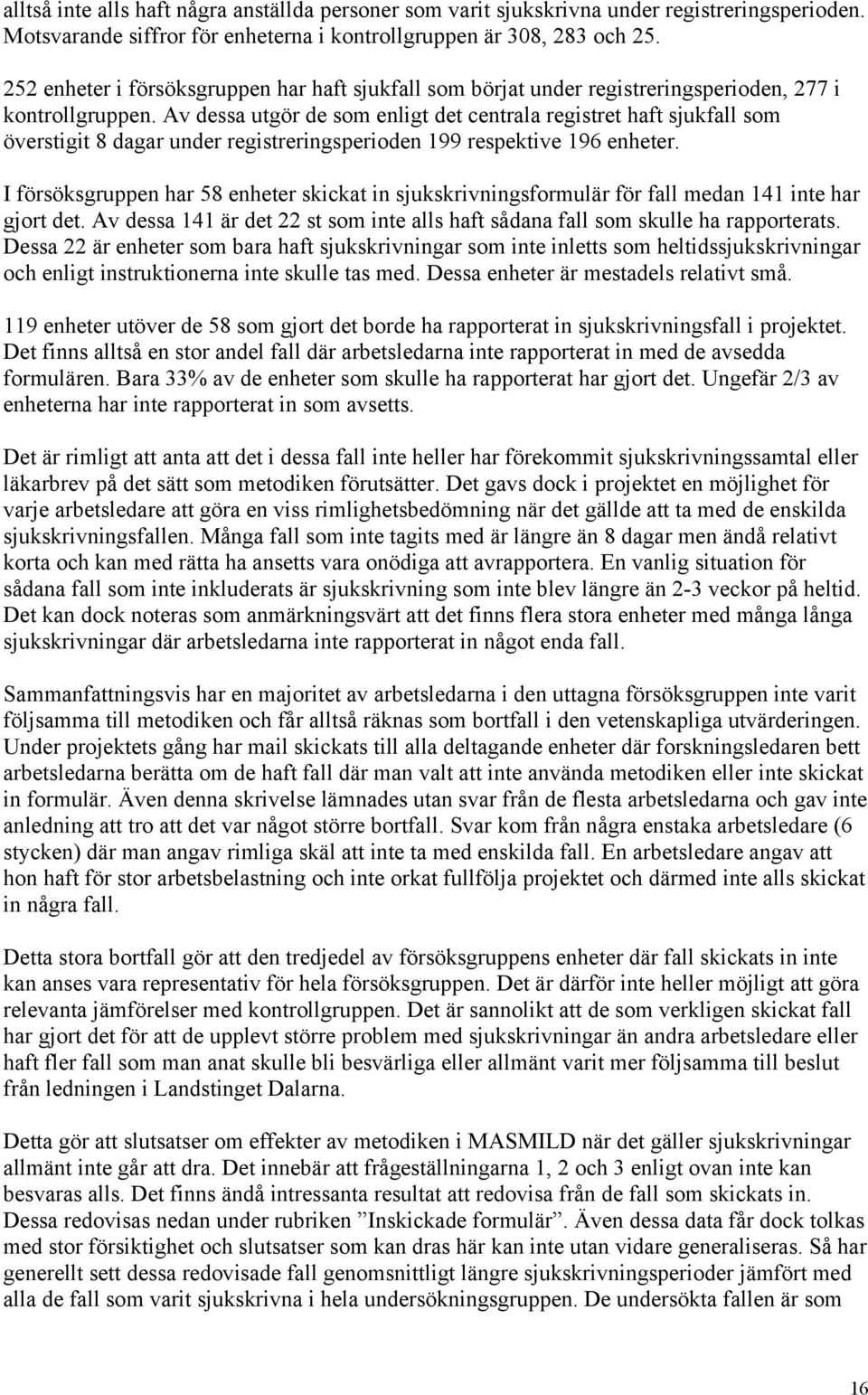 alltså inte alls haft några anställda personer som varit sjukskrivna under registreringsperioden. Motsvarande siffror för enheterna i kontrollgruppen är 308, 283 och 25.

252 enheter i försöksgruppen har haft sjukfall som börjat under registreringsperioden, 277 i kontrollgruppen. Av dessa utgör de som enligt det centrala registret haft sjukfall som överstigit 8 dagar under registreringsperioden 199 respektive 196 enheter.

I försöksgruppen har 58 enheter skickat in sjukskrivningsformulär för fall medan 141 inte har gjort det. Av dessa 141 är det 22 st som inte alls haft sådana fall som skulle ha rapporterats. Dessa 22 är enheter som bara haft sjukskrivningar som inte inletts som heltidssjukskrivningar och enligt instruktionerna inte skulle tas med. Dessa enheter är mestadels relativt små.

119 enheter utöver de 58 som gjort det borde ha rapporterat in sjukskrivningsfall i projektet. Det finns alltså en stor andel fall där arbetsledarna inte rapporterat in med de avsedda formulären. Bara 33% av de enheter som skulle ha rapporterat har gjort det. Ungefär 2/3 av enheterna har inte rapporterat in som avsetts.

Det är rimligt att anta att det i dessa fall inte heller har förekommit sjukskrivningssamtal eller läkarbrev på det sätt som metodiken förutsätter. Det gavs dock i projektet en möjlighet för varje arbetsledare att göra en viss rimlighetsbedömning när det gällde att ta med de enskilda sjukskrivningsfallen. Många fall som inte tagits med är längre än 8 dagar men ändå relativt korta och kan med rätta ha ansetts vara onödiga att avrapportera. En vanlig situation för sådana fall som inte inkluderats är sjukskrivning som inte blev längre än 2-3 veckor på heltid. Det kan dock noteras som anmärkningsvärt att det finns flera stora enheter med många långa sjukskrivningar där arbetsledarna inte rapporterat in något enda fall.

Sammanfattningsvis har en majoritet av arbetsledarna i den uttagna försöksgruppen inte varit följsamma till metodiken och får alltså räknas som bortfall i den vetenskapliga utvärderingen. Under projektets gång har mail skickats till alla deltagande enheter där forskningsledaren bett arbetsledarna berätta om de haft fall där man valt att inte använda metodiken eller inte skickat in formulär. Även denna skrivelse lämnades utan svar från de flesta arbetsledarna och gav inte anledning att tro att det var något större bortfall. Svar kom från några enstaka arbetsledare (6 stycken) där man angav rimliga skäl att inte ta med enskilda fall. En arbetsledare angav att hon haft för stor arbetsbelastning och inte orkat fullfölja projektet och därmed inte alls skickat in några fall.

Detta stora bortfall gör att den tredjedel av försöksgruppens enheter där fall skickats in inte kan anses vara representativ för hela försöksgruppen. Det är därför inte heller möjligt att göra relevanta jämförelser med kontrollgruppen. Det är sannolikt att de som verkligen skickat fall har gjort det för att de upplevt större problem med sjukskrivningar än andra arbetsledare eller haft fler fall som man anat skulle bli besvärliga eller allmänt varit mer följsamma till beslut från ledningen i Landstinget Dalarna.

Detta gör att slutsatser om effekter av metodiken i MASMILD när det gäller sjukskrivningar allmänt inte går att dra. Det innebär att frågeställningarna 1, 2 och 3 enligt ovan inte kan besvaras alls. Det finns ändå intressanta resultat att redovisa från de fall som skickats in. Dessa redovisas nedan under rubriken ”Inskickade formulär”. Även dessa data får dock tolkas med stor försiktighet och slutsatser som kan dras här kan inte utan vidare generaliseras. Så har generellt sett dessa redovisade fall genomsnittligt längre sjukskrivningsperioder jämfört med alla de fall som varit sjukskrivna i hela undersökningsgruppen. De undersökta fallen är som

16